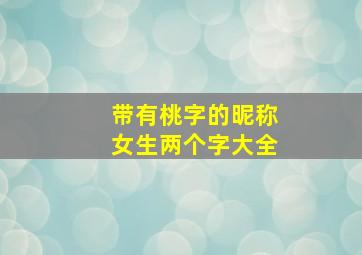 带有桃字的昵称
女生两个字大全